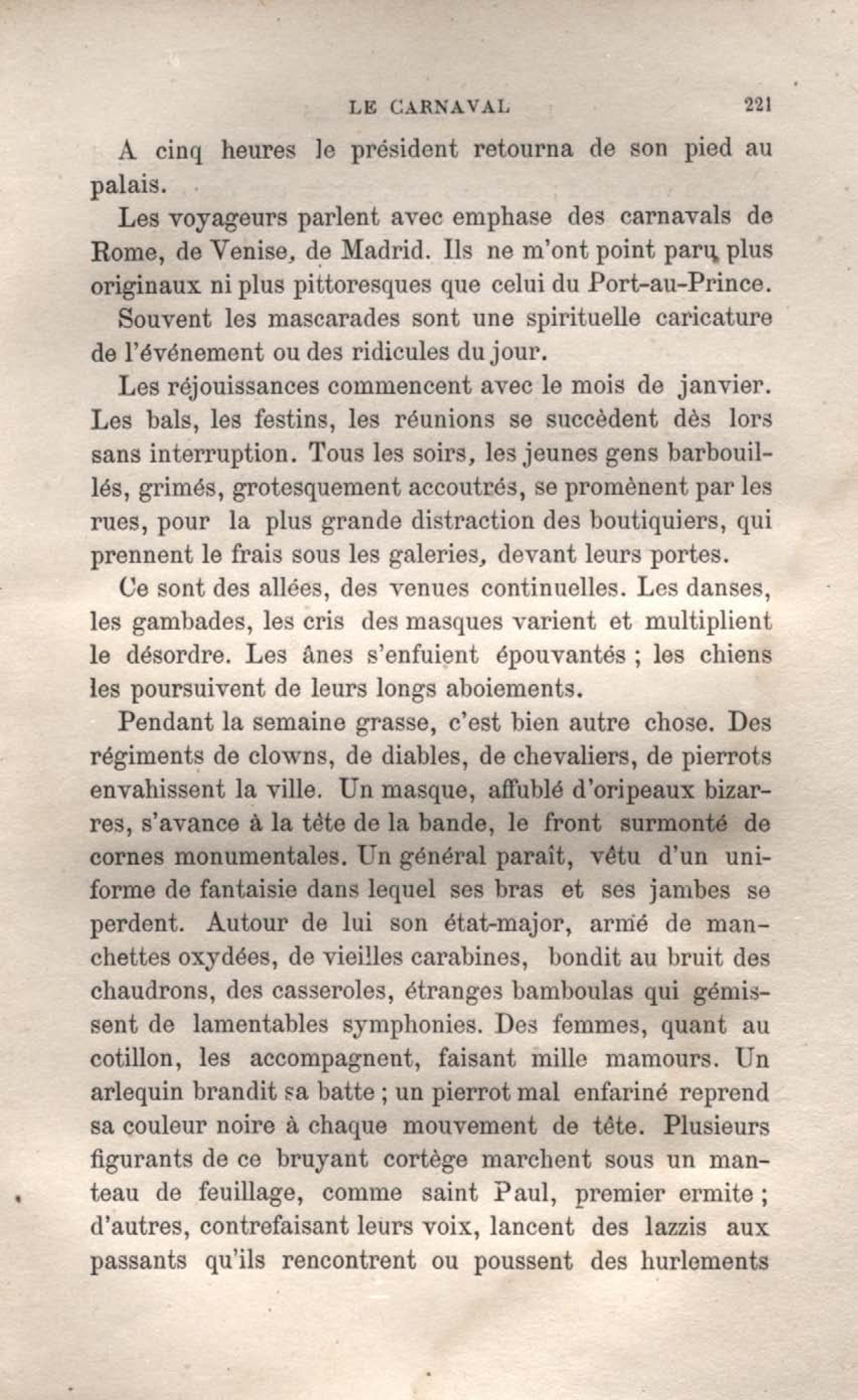 LE CARNAVAL 221

A cinq heures le président retourna de son pied au palais.

Les voyageurs parlent avec emphase des carnavals de Rome, de Venise, de Madrid. Ils ne m'ont point paru plus originaux ni plus pittoresques que celui du Port-au-Prince. Souvent les mascarades sont une spirituelle caricature de l'événement ou des ridicules du jour.

Les réjouissances commencent avec le mois de janvier. Les bals, les festins, les réunions se succèdent dès lors sans interruption. Tous les soirs, les jeunes gens barbouillés, grimés, grotesquement accoutrés, se promènent par les rues, pour la plus grande distraction des boutiquiers, qui prennent le frais sous les galeries, devant leurs portes.

Ce sont des allées, des venues continuelles. Les danses, les gambades, les cris des masques varient et multiplient le désordre. Les ânes s'enfuient épouvantés ; les chiens les poursuivent de leurs longs aboiements.

Pendant la semaine grasse, c'est bien autre chose. Des régiments de clowns, de diables, de chevaliers, de pierrots envahissent la ville. Un masque, affublé d'oripeaux bizarres, s'avance à la tête de la bande, le front surmonté de cornes monumentales. Un général paraît, vêtu d'un uniforme de fantaisie dans lequel ses bras et ses jambes se perdent. Autour de lui son état-major, armé de manchettes oxydées, de vieilles carabines, bondit au bruit des chaudrons, des casseroles, étranges bamboulas qui gémissent de lamentables symphonies. Des femmes, quant au cotillon, les accompagnent, faisant mille mamours. Un arlequin brandit sa batte ; un pierrot mal enfariné reprend sa couleur noire à chaque mouvement de tête. Plusieurs figurants de ce bruyant cortège marchent sous un manteau de feuillage, comme saint Paul, premier ermite ; d'autres, contrefaisant leurs voix, lancent des lazzis aux passants qu'ils rencontrent ou poussent des hurlements